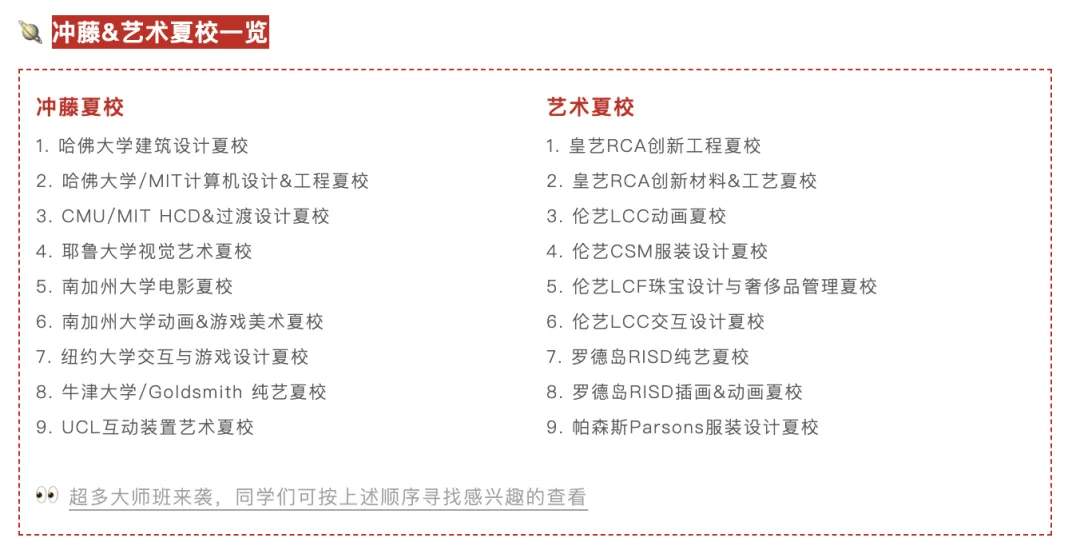 冲藤&艺术夏校一览

冲藤夏校

1. 哈佛大学建筑设计夏校
2. 哈佛大学/MIT计算机设计&工程夏校
3. CMU/MIT HCD&过渡设计夏校
4. 耶鲁大学视觉艺术夏校
5. 南加州大学电影夏校
6. 南加州大学动画&游戏美术夏校
7. 纽约大学交互与游戏设计夏校
8. 牛津大学/Goldsmith 纯艺夏校
9. UCL互动装置艺术夏校

艺术夏校

1. 皇艺RCA创新工程夏校
2. 皇艺RCA创新材料&工艺夏校
3. 伦艺LCC动画夏校
4. 伦艺CSM服装设计夏校
5. 伦艺LCF珠宝设计与奢侈品管理夏校
6. 伦艺LCC交互设计夏校
7. 罗德岛RISD纯艺夏校
8. 罗德岛RISD插画&动画夏校
9. 帕森斯Parsons服装设计夏校

超多大师班来袭，同学们可按上述顺序寻找感兴趣的查看